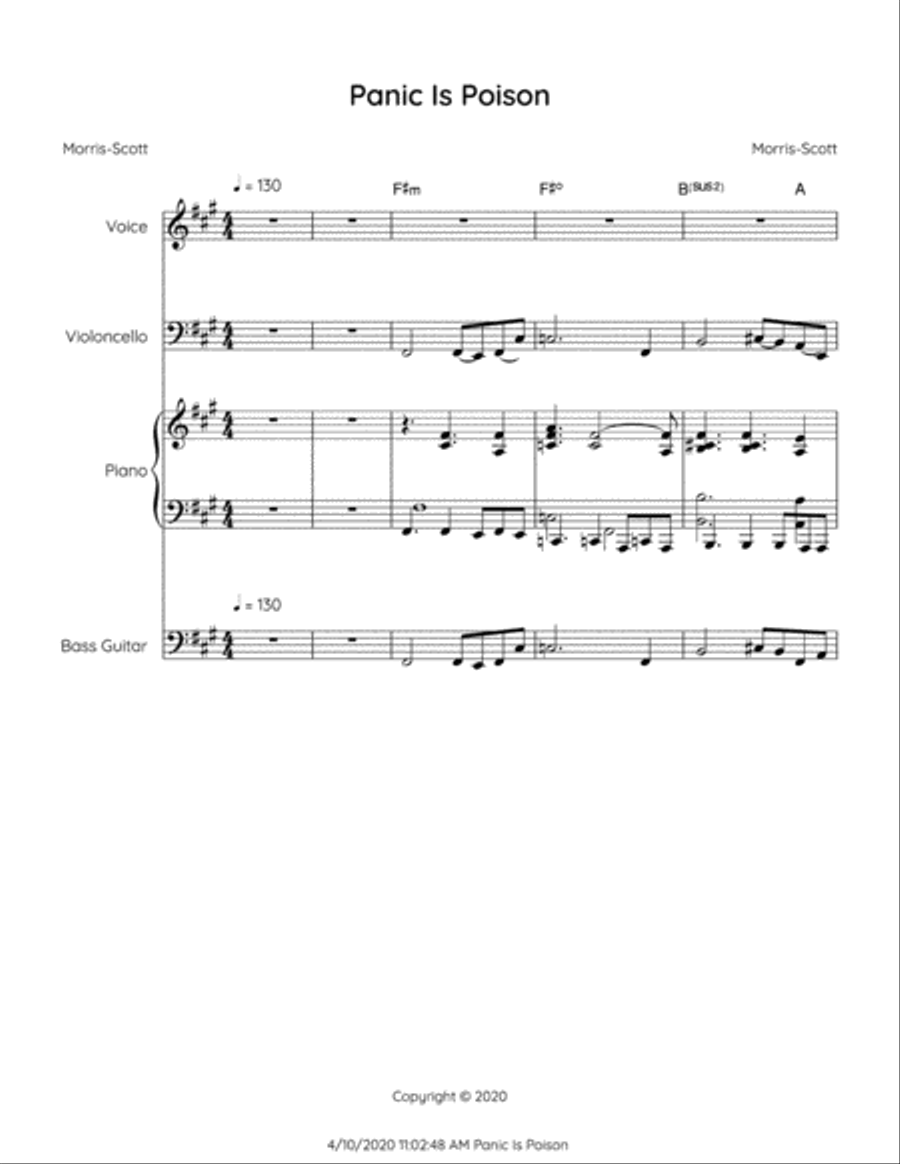 Panic Is Poison

Morris-Scott

Morris-Scott

♩ = 130

F♯m

F♯°

B(SUS2)

A

Voice

Violoncello

Piano

♩ = 130

Bass Guitar

Copyright © 2020

4/10/2020 11:02:48 AM Panic Is Poison